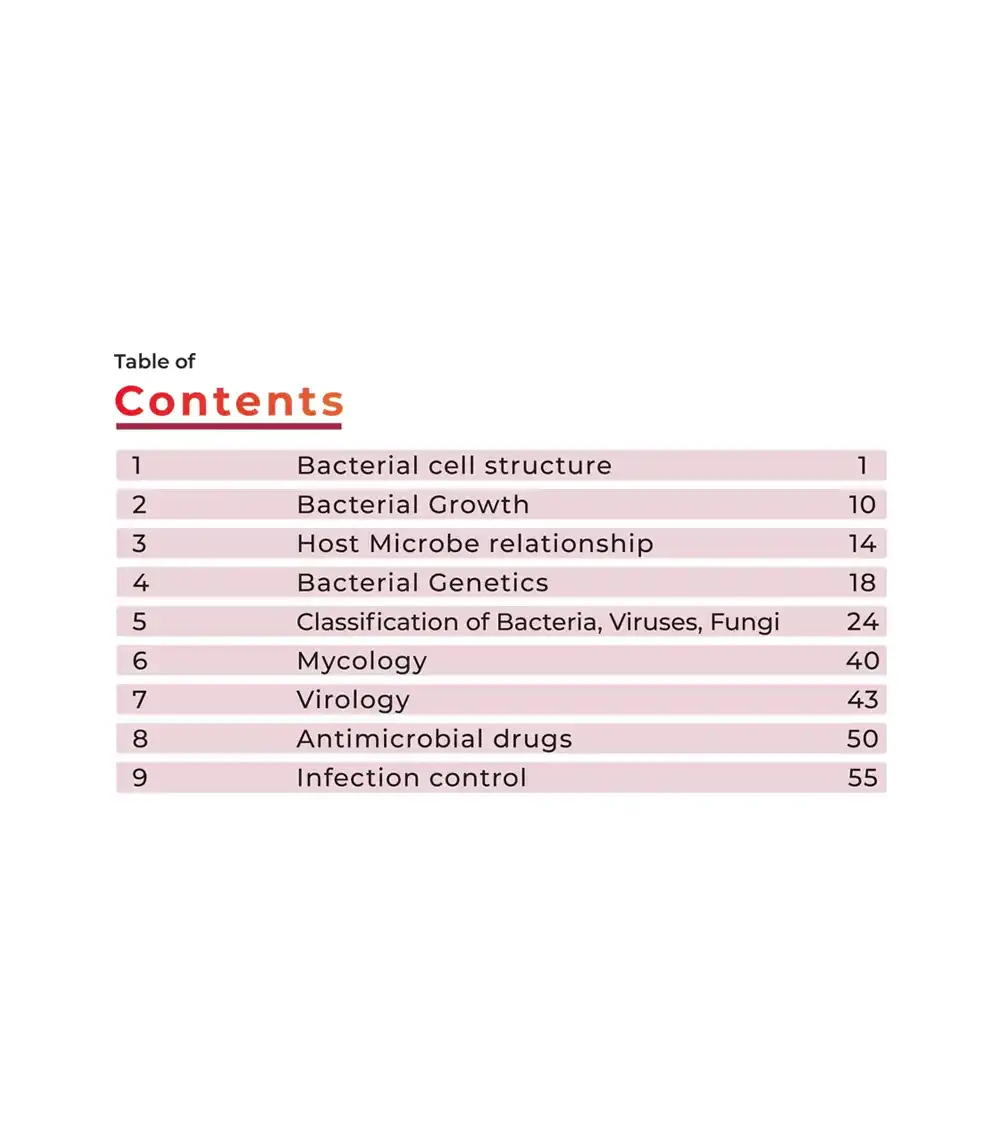 Table of
Contents

| | | |
|---|---|---|
| 1 | Bacterial cell structure | 1 |
| 2 | Bacterial Growth | 10 |
| 3 | Host Microbe relationship | 14 |
| 4 | Bacterial Genetics | 18 |
| 5 | Classification of Bacteria, Viruses, Fungi | 24 |
| 6 | Mycology | 40 |
| 7 | Virology | 43 |
| 8 | Antimicrobial drugs | 50 |
| 9 | Infection control | 55 |